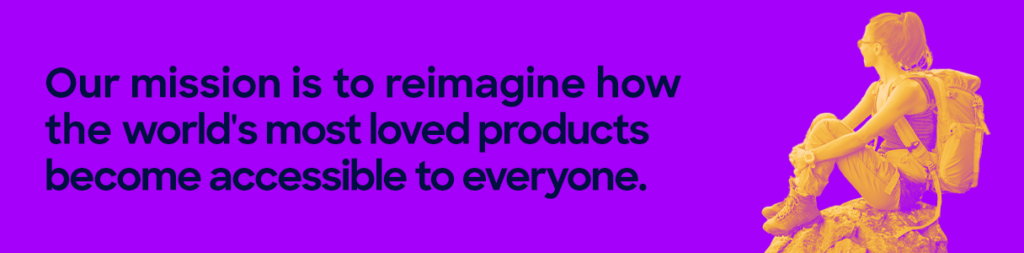 Our mission is to reimagine how the world's most loved products become accessible to everyone.